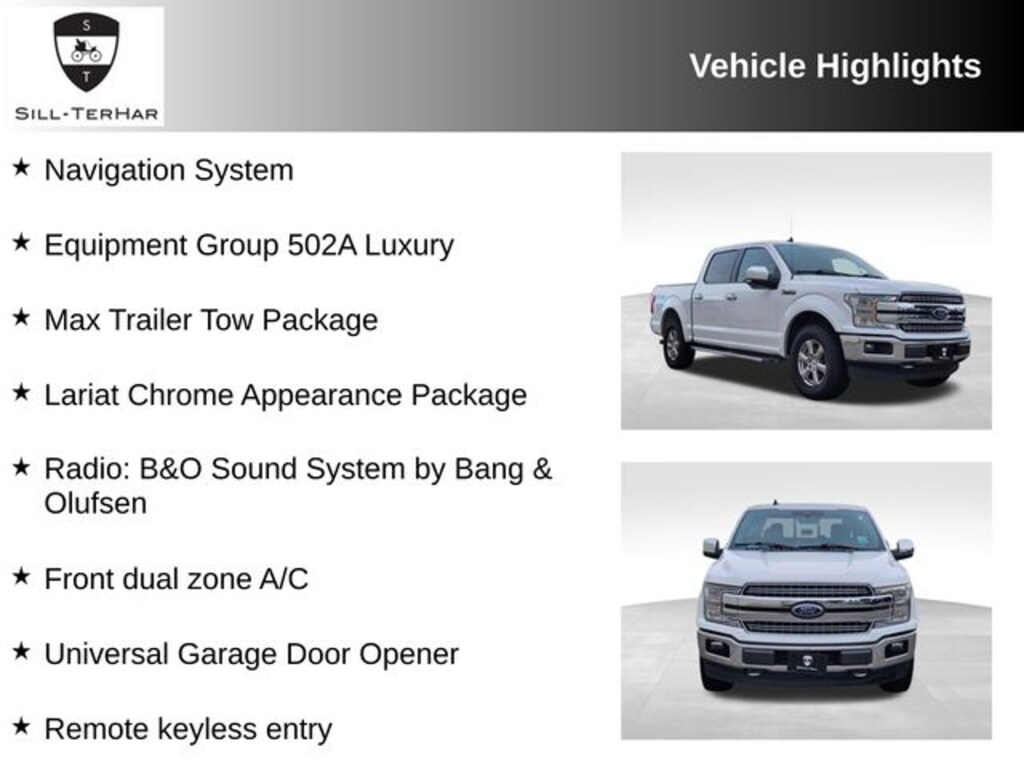 S
T
SILL-TERHAR

Vehicle Highlights

★ Navigation System

★ Equipment Group 502A Luxury

★ Max Trailer Tow Package

★ Lariat Chrome Appearance Package

★ Radio: B&O Sound System by Bang & Olufsen

★ Front dual zone A/C

★ Universal Garage Door Opener

★ Remote keyless entry